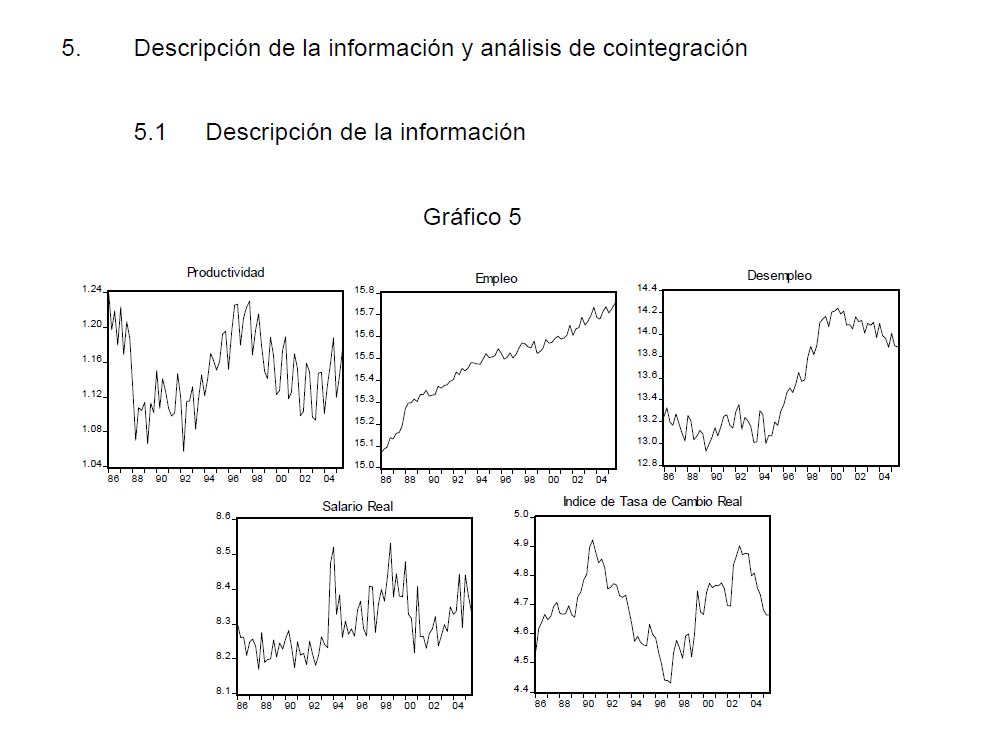 5. Descripción de la información y análisis de cointegración

5.1 Descripción de la información

Gráfico 5

Productividad
1.24
1.20
1.16
1.12
1.08
1.04
86 88 90 92 94 96 98 00 02 04

Empleo
15.8
15.7
15.6
15.5
15.4
15.3
15.2
15.1
15.0
86 88 90 92 94 96 98 00 02 04

Desempleo
14.4
14.2
14.0
13.8
13.6
13.4
13.2
13.0
12.8
86 88 90 92 94 96 98 00 02 04

Salario Real
8.6
8.5
8.4
8.3
8.2
8.1
86 88 90 92 94 96 98 00 02 04

Indice de Tasa de Cambio Real
5.0
4.9
4.8
4.7
4.6
4.5
4.4
86 88 90 92 94 96 98 00 02 04